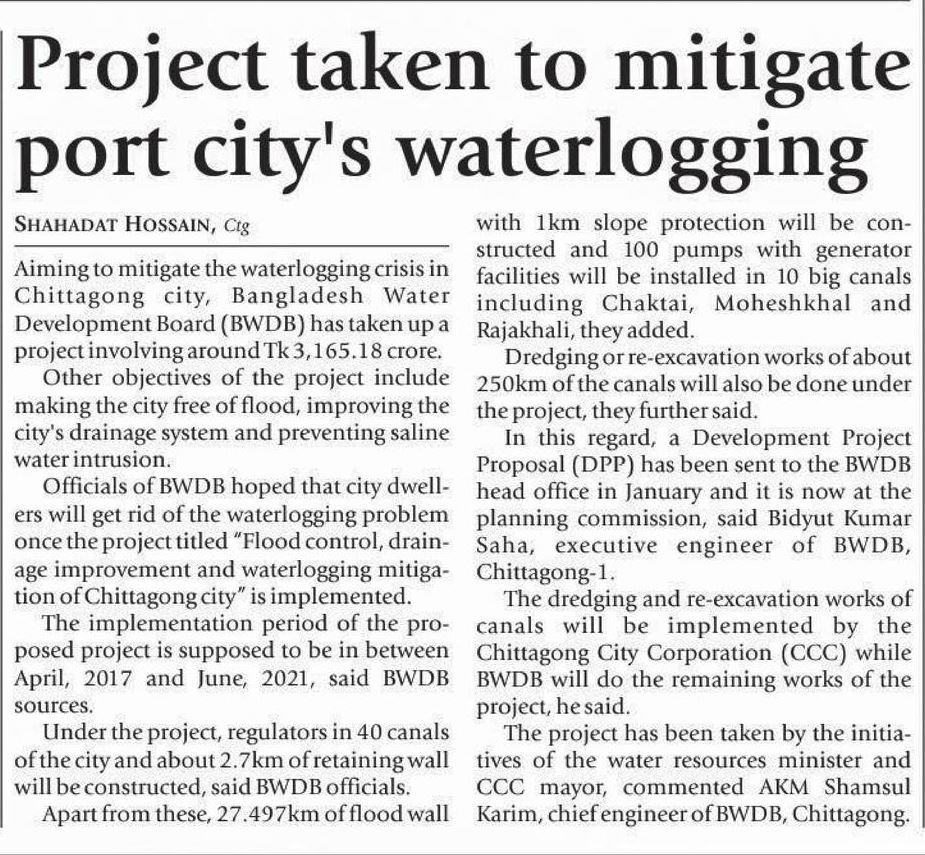 Project taken to mitigate port city's waterlogging

SHAHADAT HOSSAIN, Ctg

Aiming to mitigate the waterlogging crisis in Chittagong city, Bangladesh Water Development Board (BWDB) has taken up a project involving around Tk 3,165.18 crore.

Other objectives of the project include making the city free of flood, improving the city's drainage system and preventing saline water intrusion.

Officials of BWDB hoped that city dwellers will get rid of the waterlogging problem once the project titled "Flood control, drainage improvement and waterlogging mitigation of Chittagong city" is implemented.

The implementation period of the proposed project is supposed to be in between April, 2017 and June, 2021, said BWDB sources.

Under the project, regulators in 40 canals of the city and about 2.7km of retaining wall will be constructed, said BWDB officials.

Apart from these, 27.497km of flood wall with 1km slope protection will be constructed and 100 pumps with generator facilities will be installed in 10 big canals including Chaktai, Moheshkhal and Rajakhali, they added.

Dredging or re-excavation works of about 250km of the canals will also be done under the project, they further said.

In this regard, a Development Project Proposal (DPP) has been sent to the BWDB head office in January and it is now at the planning commission, said Bidyut Kumar Saha, executive engineer of BWDB, Chittagong-1.

The dredging and re-excavation works of canals will be implemented by the Chittagong City Corporation (CCC) while BWDB will do the remaining works of the project, he said.

The project has been taken by the initiatives of the water resources minister and CCC mayor, commented AKM Shamsul Karim, chief engineer of BWDB, Chittagong.